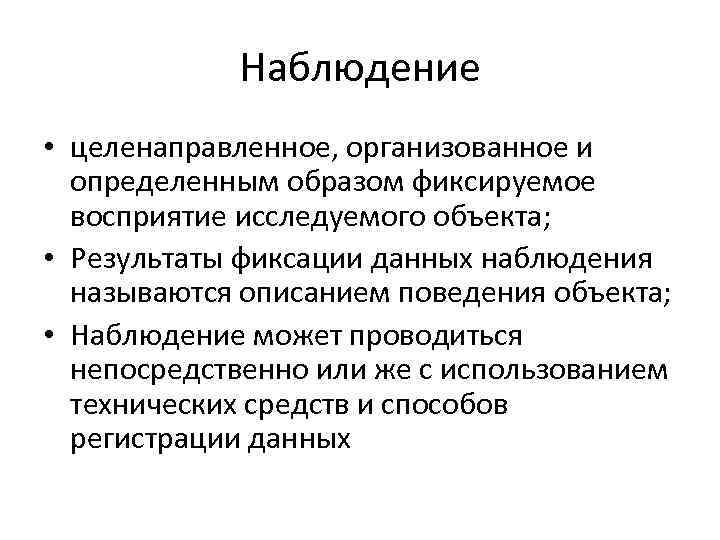 Наблюдение

• целенаправленное, организованное и определенным образом фиксируемое восприятие исследуемого объекта;
• Результаты фиксации данных наблюдения называются описанием поведения объекта;
• Наблюдение может проводиться непосредственно или же с использованием технических средств и способов регистрации данных